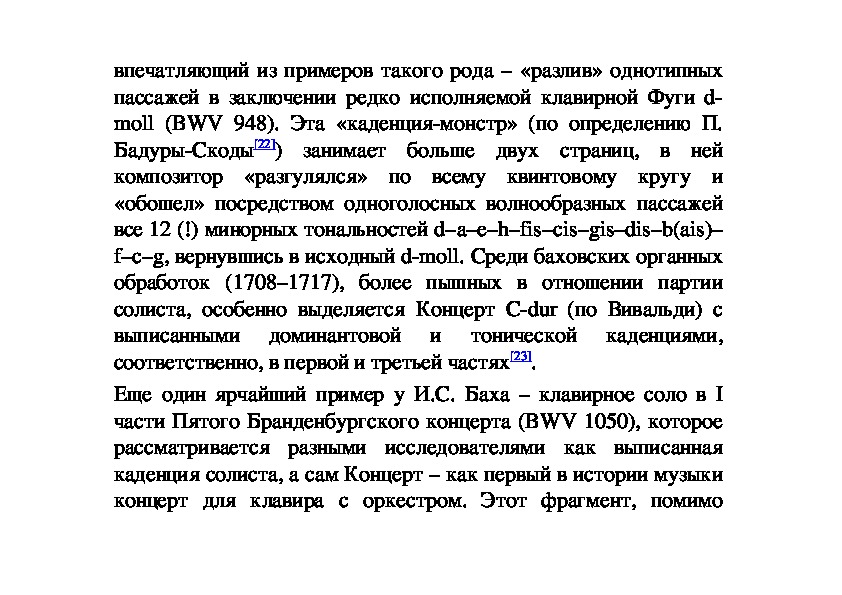 впечатляющий из примеров такого рода – «разлив» однотипных пассажей в заключении редко исполняемой клавирной Фуги d-moll (BWV 948). Эта «каденция-монстр» (по определению П. Бадуры-Скоды[22]) занимает больше двух страниц, в ней композитор «разгулялся» по всему квинтовому кругу и «обошел» посредством одноголосных волнообразных пассажей все 12 (!) минорных тональностей d–a–e–h–fis–cis–gis–dis–b(ais)–f–c–g, вернувшись в исходный d-moll. Среди баховских органных обработок (1708–1717), более пышных в отношении партии солиста, особенно выделяется Концерт C-dur (по Вивальди) с выписанными доминантовой и тонической каденциями, соответственно, в первой и третьей частях[23].

Еще один ярчайший пример у И.С. Баха – клавирное соло в I части Пятого Бранденбургского концерта (BWV 1050), которое рассматривается разными исследователями как выписанная каденция солиста, а сам Концерт – как первый в истории музыки концерт для клавира с оркестром. Этот фрагмент, помимо